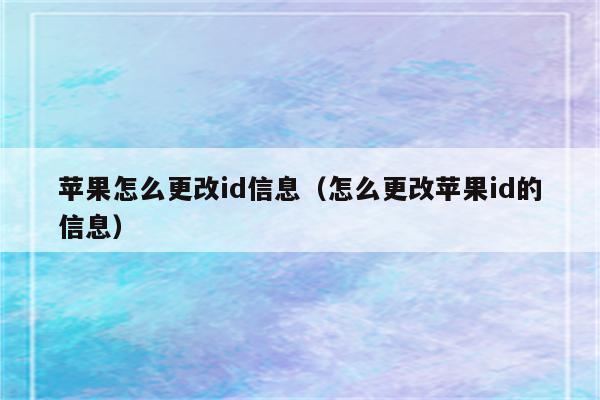 苹果怎么更改id信息（怎么更改苹果id的信息）